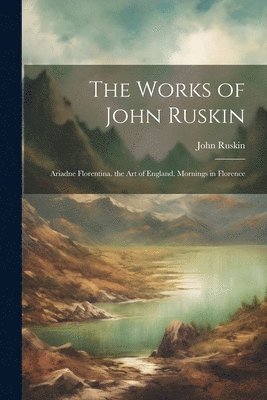 The Works of John Ruskin

John Ruskin

Ariadne Florentina. the Art of England. Mornings in Florence